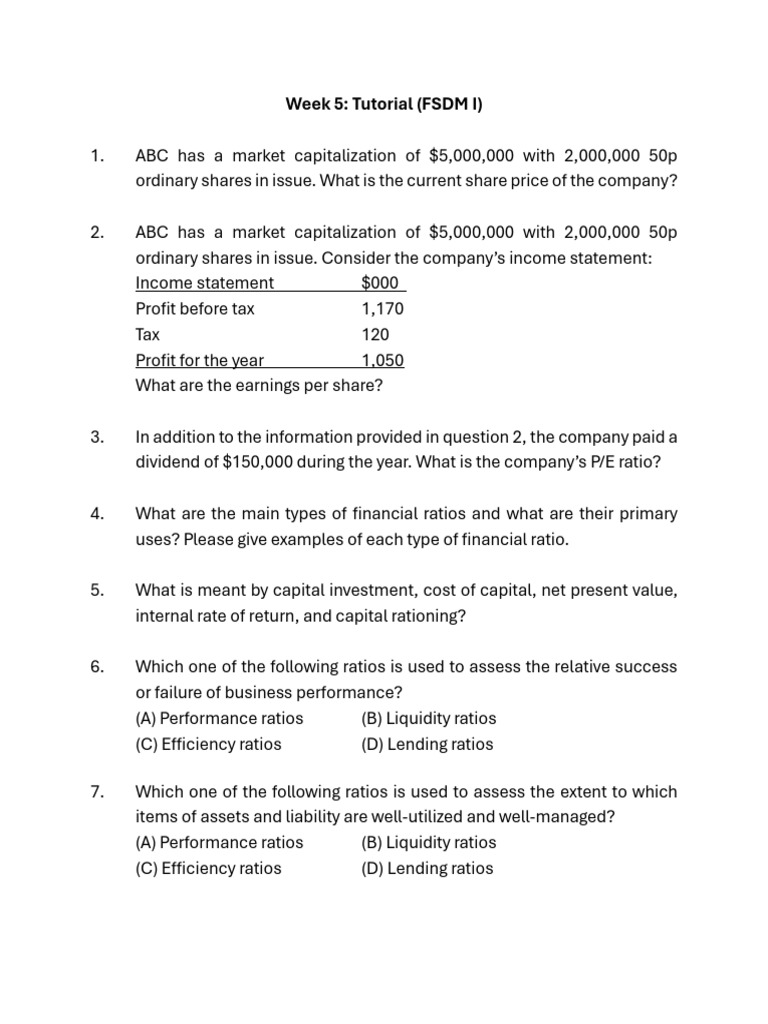 Week 5: Tutorial (FSDM I)

1. ABC has a market capitalization of \$5,000,000 with 2,000,000 50p ordinary shares in issue. What is the current share price of the company?

2. ABC has a market capitalization of \$5,000,000 with 2,000,000 50p ordinary shares in issue. Consider the company's income statement:

| Income statement | \$000 |
|---|---|
| Profit before tax | 1,170 |
| Tax | 120 |
| Profit for the year | 1,050 |

What are the earnings per share?

3. In addition to the information provided in question 2, the company paid a dividend of \$150,000 during the year. What is the company's P/E ratio?

4. What are the main types of financial ratios and what are their primary uses? Please give examples of each type of financial ratio.

5. What is meant by capital investment, cost of capital, net present value, internal rate of return, and capital rationing?

6. Which one of the following ratios is used to assess the relative success or failure of business performance?
(A) Performance ratios (B) Liquidity ratios
(C) Efficiency ratios (D) Lending ratios

7. Which one of the following ratios is used to assess the extent to which items of assets and liability are well-utilized and well-managed?
(A) Performance ratios (B) Liquidity ratios
(C) Efficiency ratios (D) Lending ratios